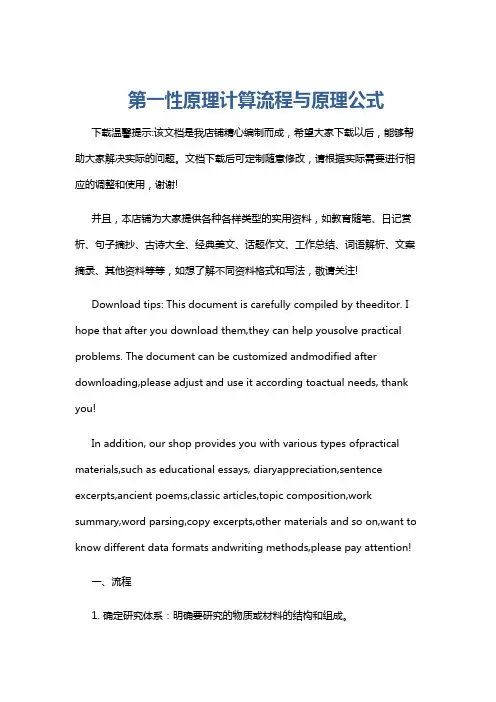 第一性原理计算流程与原理公式

下载温馨提示:该文档是我店铺精心编制而成，希望大家下载以后，能够帮助大家解决实际的问题。文档下载后可定制随意修改，请根据实际需要进行相应的调整和使用，谢谢!

并且，本店铺为大家提供各种各样类型的实用资料，如教育随笔、日记赏析、句子摘抄、古诗大全、经典美文、话题作文、工作总结、词语解析、文案摘录、其他资料等等，如想了解不同资料格式和写法，敬请关注!

Download tips: This document is carefully compiled by theeditor. I hope that after you download them,they can help yousolve practical problems. The document can be customized andmodified after downloading,please adjust and use it according toactual needs, thank you!

In addition, our shop provides you with various types ofpractical materials,such as educational essays, diaryappreciation,sentence excerpts,ancient poems,classic articles,topic composition,work summary,word parsing,copy excerpts,other materials and so on,want to know different data formats andwriting methods,please pay attention!

一、流程

1. 确定研究体系：明确要研究的物质或材料的结构和组成。